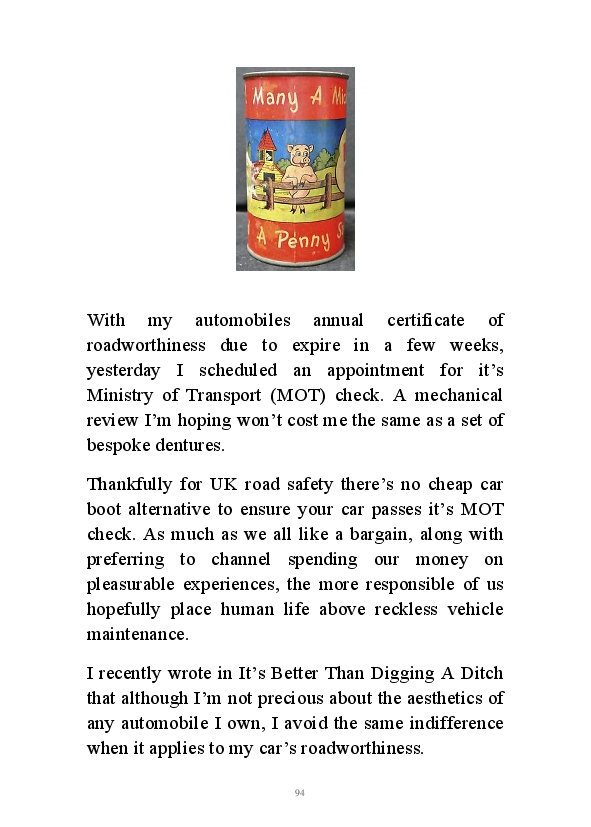 Many A Mi

A Penny S

With my automobiles annual certificate of roadworthiness due to expire in a few weeks, yesterday I scheduled an appointment for it's Ministry of Transport (MOT) check. A mechanical review I'm hoping won't cost me the same as a set of bespoke dentures.

Thankfully for UK road safety there's no cheap car boot alternative to ensure your car passes it's MOT check. As much as we all like a bargain, along with preferring to channel spending our money on pleasurable experiences, the more responsible of us hopefully place human life above reckless vehicle maintenance.

I recently wrote in It's Better Than Digging A Ditch that although I'm not precious about the aesthetics of any automobile I own, I avoid the same indifference when it applies to my car's roadworthiness.

94